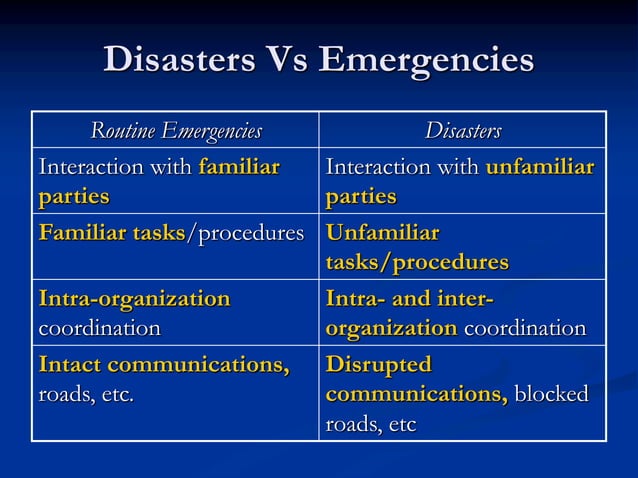 Disasters Vs Emergencies

| Routine Emergencies | Disasters |
|---|---|
| Interaction with familiar parties | Interaction with unfamiliar parties |
| Familiar tasks/procedures | Unfamiliar tasks/procedures |
| Intra-organization coordination | Intra- and inter-organization coordination |
| Intact communications, roads, etc. | Disrupted communications, blocked roads, etc |